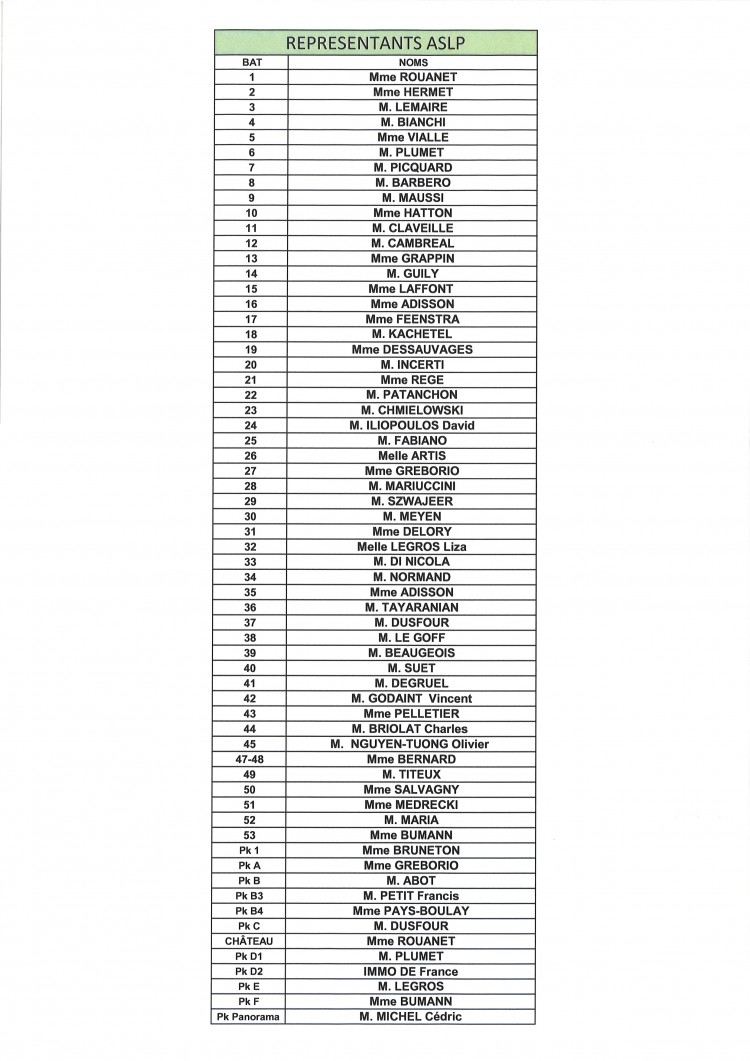 REPRESENTANTS ASLP

| BAT | NOMS |
|---|---|
| 1 | Mme ROUANET |
| 2 | Mme HERMET |
| 3 | M. LEMAIRE |
| 4 | M. BIANCHI |
| 5 | Mme VIALLE |
| 6 | M. PLUMET |
| 7 | M. PICQUARD |
| 8 | M. BARBERO |
| 9 | M. MAUSSI |
| 10 | Mme HATTON |
| 11 | M. CLAVEILLE |
| 12 | M. CAMBREAL |
| 13 | Mme GRAPPIN |
| 14 | M. GUILY |
| 15 | Mme LAFFONT |
| 16 | Mme ADISSON |
| 17 | Mme FEENSTRA |
| 18 | M. KACHETEL |
| 19 | Mme DESSAUVAGES |
| 20 | M. INCERTI |
| 21 | Mme REGE |
| 22 | M. PATANCHON |
| 23 | M. CHMIELOWSKI |
| 24 | M. ILIOPOULOS David |
| 25 | M. FABIANO |
| 26 | Melle ARTIS |
| 27 | Mme GREBORIO |
| 28 | M. MARIUCCINI |
| 29 | M. SZWAJEER |
| 30 | M. MEYEN |
| 31 | Mme DELORY |
| 32 | Melle LEGROS Liza |
| 33 | M. DI NICOLA |
| 34 | M. NORMAND |
| 35 | Mme ADISSON |
| 36 | M. TAYARANIAN |
| 37 | M. DUSFOUR |
| 38 | M. LE GOFF |
| 39 | M. BEAUGEOIS |
| 40 | M. SUET |
| 41 | M. DEGRUEL |
| 42 | M. GODAINT Vincent |
| 43 | Mme PELLETIER |
| 44 | M. BRIOLAT Charles |
| 45 | M. NGUYEN-TUONG Olivier |
| 47-48 | Mme BERNARD |
| 49 | M. TITEUX |
| 50 | Mme SALVAGNY |
| 51 | Mme MEDRECKI |
| 52 | M. MARIA |
| 53 | Mme BUMANN |
| Pk 1 | Mme BRUNETON |
| Pk A | Mme GREBORIO |
| Pk B | M. ABOT |
| Pk B3 | M. PETIT Francis |
| Pk B4 | Mme PAYS-BOULAY |
| Pk C | M. DUSFOUR |
| CHÂTEAU | Mme ROUANET |
| Pk D1 | M. PLUMET |
| Pk D2 | IMMO DE France |
| Pk E | M. LEGROS |
| Pk F | Mme BUMANN |
| Pk Panorama | M. MICHEL Cédric |